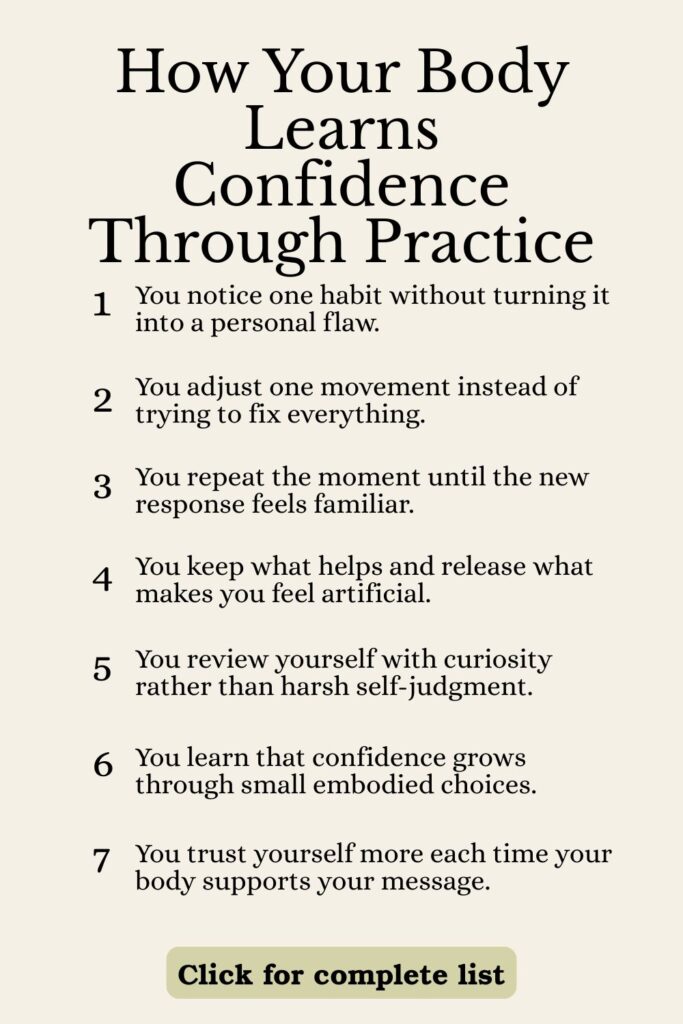 How Your Body Learns Confidence Through Practice

1 You notice one habit without turning it into a personal flaw.

2 You adjust one movement instead of trying to fix everything.

3 You repeat the moment until the new response feels familiar.

4 You keep what helps and release what makes you feel artificial.

5 You review yourself with curiosity rather than harsh self-judgment.

6 You learn that confidence grows through small embodied choices.

7 You trust yourself more each time your body supports your message.

Click for complete list